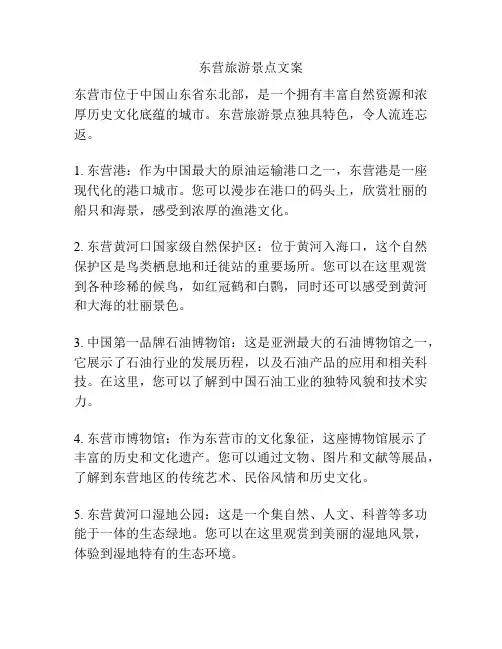 东营旅游景点文案

东营市位于中国山东省东北部，是一个拥有丰富自然资源和浓厚历史文化底蕴的城市。东营旅游景点独具特色，令人流连忘返。

1. 东营港：作为中国最大的原油运输港口之一，东营港是一座现代化的港口城市。您可以漫步在港口的码头上，欣赏壮丽的船只和海景，感受到浓厚的渔港文化。

2. 东营黄河口国家级自然保护区：位于黄河入海口，这个自然保护区是鸟类栖息地和迁徙站的重要场所。您可以在这里观赏到各种珍稀的候鸟，如红冠鹤和白鹮，同时还可以感受到黄河和大海的壮丽景色。

3. 中国第一品牌石油博物馆：这是亚洲最大的石油博物馆之一，它展示了石油行业的发展历程，以及石油产品的应用和相关科技。在这里，您可以了解到中国石油工业的独特风貌和技术实力。

4. 东营市博物馆：作为东营市的文化象征，这座博物馆展示了丰富的历史和文化遗产。您可以通过文物、图片和文献等展品，了解到东营地区的传统艺术、民俗风情和历史文化。

5. 东营黄河口湿地公园：这是一个集自然、人文、科普等多功能于一体的生态绿地。您可以在这里观赏到美丽的湿地风景，体验到湿地特有的生态环境。